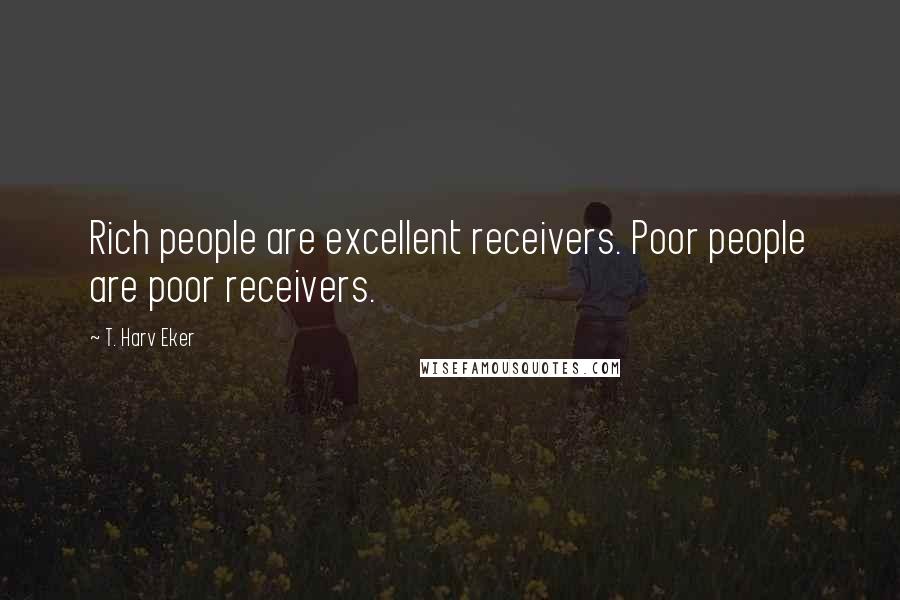 Rich people are excellent receivers. Poor people are poor receivers.

~ T. Harv Eker

WISEFAMOUSQUOTES.COM